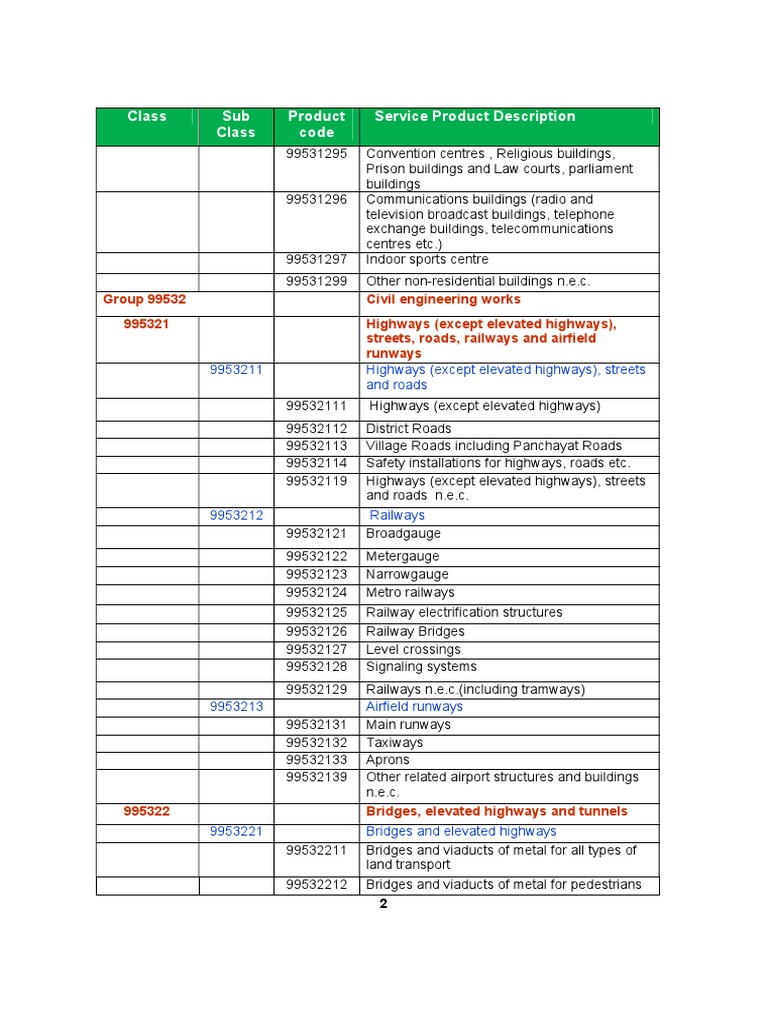 | Class | Sub Class | Product code | Service Product Description |
|---|---|---|---|
| | | 99531295 | Convention centres , Religious buildings, Prison buildings and Law courts, parliament buildings |
| | | 99531296 | Communications buildings (radio and television broadcast buildings, telephone exchange buildings, telecommunications centres etc.) |
| | | 99531297 | Indoor sports centre |
| | | 99531299 | Other non-residential buildings n.e.c. |
| Group 99532 | | | Civil engineering works |
| 995321 | | | Highways (except elevated highways), streets, roads, railways and airfield runways |
| | 9953211 | | Highways (except elevated highways), streets and roads |
| | | 99532111 | Highways (except elevated highways) |
| | | 99532112 | District Roads |
| | | 99532113 | Village Roads including Panchayat Roads |
| | | 99532114 | Safety installations for highways, roads etc. |
| | | 99532119 | Highways (except elevated highways), streets and roads n.e.c. |
| | 9953212 | | Railways |
| | | 99532121 | Broadgauge |
| | | 99532122 | Metergauge |
| | | 99532123 | Narrowgauge |
| | | 99532124 | Metro railways |
| | | 99532125 | Railway electrification structures |
| | | 99532126 | Railway Bridges |
| | | 99532127 | Level crossings |
| | | 99532128 | Signaling systems |
| | | 99532129 | Railways n.e.c.(including tramways) |
| | 9953213 | | Airfield runways |
| | | 99532131 | Main runways |
| | | 99532132 | Taxiways |
| | | 99532133 | Aprons |
| | | 99532139 | Other related airport structures and buildings n.e.c. |
| 995322 | | | Bridges, elevated highways and tunnels |
| | 9953221 | | Bridges and elevated highways |
| | | 99532211 | Bridges and viaducts of metal for all types of land transport |
| | | 99532212 | Bridges and viaducts of metal for pedestrians |

2